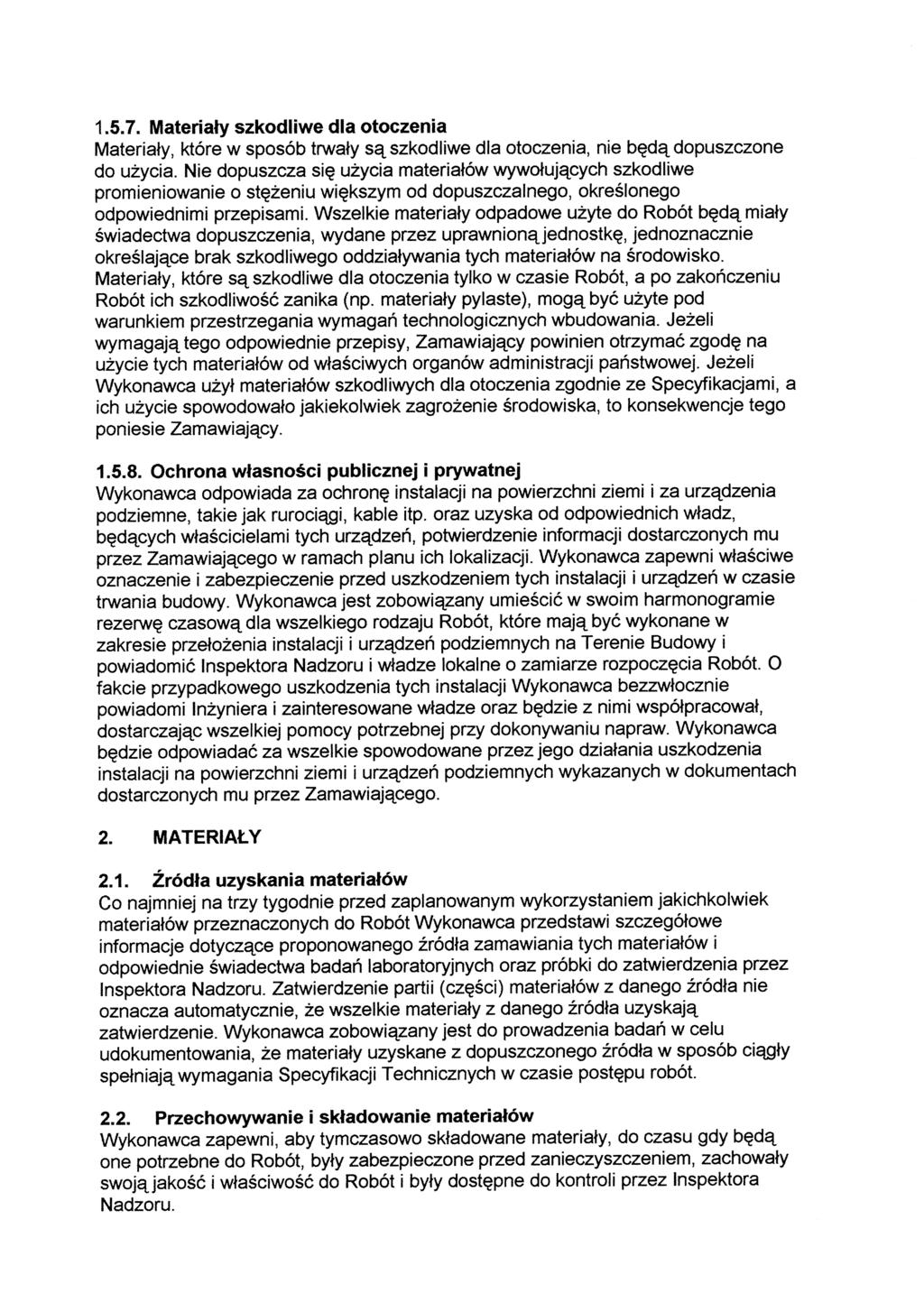 1.5.7. Materiały szkodliwe dla otoczenia
Materiały, które w sposób trwały są szkodliwe dla otoczenia, nie będą dopuszczone do użycia. Nie dopuszcza się użycia materiałów wywołujących szkodliwe promieniowanie o stężeniu większym od dopuszczalnego, określonego odpowiednimi przepisami. Wszelkie materiały odpadowe użyte do Robót będą miały świadectwa dopuszczenia, wydane przez uprawnioną jednostkę, jednoznacznie określające brak szkodliwego oddziaływania tych materiałów na środowisko. Materiały, które są szkodliwe dla otoczenia tylko w czasie Robót, a po zakończeniu Robót ich szkodliwość zanika (np. materiały pylaste), mogą być użyte pod warunkiem przestrzegania wymagań technologicznych wbudowania. Jeżeli wymagają tego odpowiednie przepisy, Zamawiający powinien otrzymać zgodę na użycie tych materiałów od właściwych organów administracji państwowej. Jeżeli Wykonawca użył materiałów szkodliwych dla otoczenia zgodnie ze Specyfikacjami, a ich użycie spowodowało jakiekolwiek zagrożenie środowiska, to konsekwencje tego poniesie Zamawiający.

1.5.8. Ochrona własności publicznej i prywatnej
Wykonawca odpowiada za ochronę instalacji na powierzchni ziemi i za urządzenia podziemne, takie jak rurociągi, kable itp. oraz uzyska od odpowiednich władz, będących właścicielami tych urządzeń, potwierdzenie informacji dostarczonych mu przez Zamawiającego w ramach planu ich lokalizacji. Wykonawca zapewni właściwe oznaczenie i zabezpieczenie przed uszkodzeniem tych instalacji i urządzeń w czasie trwania budowy. Wykonawca jest zobowiązany umieścić w swoim harmonogramie rezerwę czasową dla wszelkiego rodzaju Robót, które mają być wykonane w zakresie przełożenia instalacji i urządzeń podziemnych na Terenie Budowy i powiadomić Inspektora Nadzoru i władze lokalne o zamiarze rozpoczęcia Robót. O fakcie przypadkowego uszkodzenia tych instalacji Wykonawca bezzwłocznie powiadomi Inżyniera i zainteresowane władze oraz będzie z nimi współpracował, dostarczając wszelkiej pomocy potrzebnej przy dokonywaniu napraw. Wykonawca będzie odpowiadać za wszelkie spowodowane przez jego działania uszkodzenia instalacji na powierzchni ziemi i urządzeń podziemnych wykazanych w dokumentach dostarczonych mu przez Zamawiającego.

2. MATERIAŁY

2.1. Źródła uzyskania materiałów
Co najmniej na trzy tygodnie przed zaplanowanym wykorzystaniem jakichkolwiek materiałów przeznaczonych do Robót Wykonawca przedstawi szczegółowe informacje dotyczące proponowanego źródła zamawiania tych materiałów i odpowiednie świadectwa badań laboratoryjnych oraz próbki do zatwierdzenia przez Inspektora Nadzoru. Zatwierdzenie partii (części) materiałów z danego źródła nie oznacza automatycznie, że wszelkie materiały z danego źródła uzyskają zatwierdzenie. Wykonawca zobowiązany jest do prowadzenia badań w celu udokumentowania, że materiały uzyskane z dopuszczonego źródła w sposób ciągły spełniają wymagania Specyfikacji Technicznych w czasie postępu robót.

2.2. Przechowywanie i składowanie materiałów
Wykonawca zapewni, aby tymczasowo składowane materiały, do czasu gdy będą one potrzebne do Robót, były zabezpieczone przed zanieczyszczeniem, zachowały swoją jakość i właściwość do Robót i były dostępne do kontroli przez Inspektora Nadzoru.